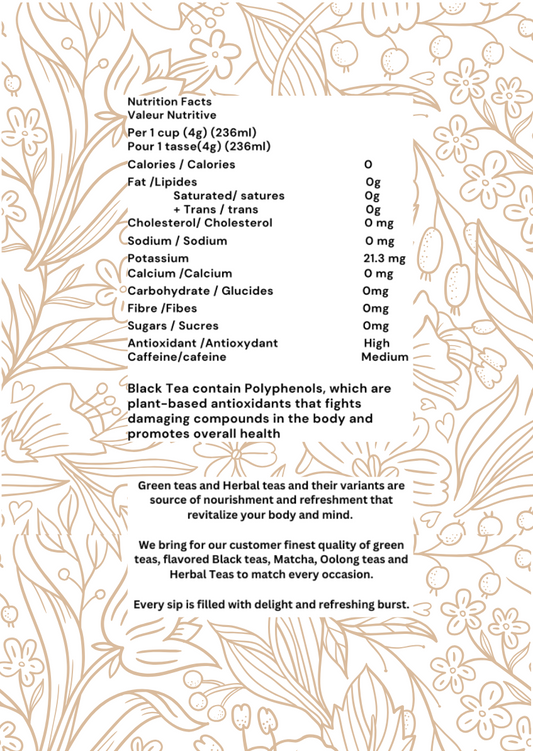 Nutrition Facts
Valeur Nutritive
Per 1 cup (4g) (236ml)
Pour 1 tasse(4g) (236ml)

| | |
|---|---|
| Calories / Calories | 0 |
| Fat /Lipides | 0g |
| Saturated/ satures | 0g |
| + Trans / trans | 0g |
| Cholesterol/ Cholesterol | 0 mg |
| Sodium / Sodium | 0 mg |
| Potassium | 21.3 mg |
| Calcium /Calcium | 0 mg |
| Carbohydrate / Glucides | 0mg |
| Fibre /Fibes | 0mg |
| Sugars / Sucres | 0mg |
| Antioxidant /Antioxydant | High |
| Caffeine/cafeine | Medium |

Black Tea contain Polyphenols, which are plant-based antioxidants that fights damaging compounds in the body and promotes overall health

Green teas and Herbal teas and their variants are source of nourishment and refreshment that revitalize your body and mind.

We bring for our customer finest quality of green teas, flavored Black teas, Matcha, Oolong teas and Herbal Teas to match every occasion.

Every sip is filled with delight and refreshing burst.